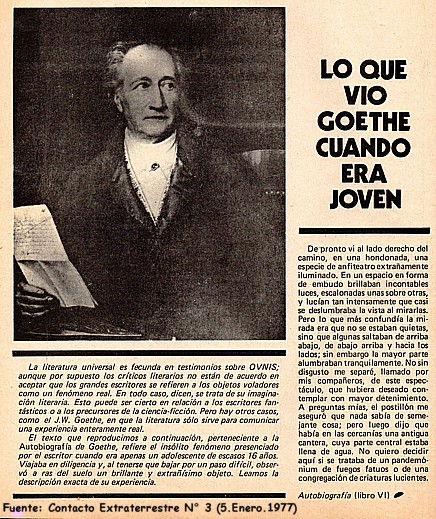 LO QUE VIO GOETHE CUANDO ERA JOVEN

La literatura universal es fecunda en testimonios sobre OVNIS; aunque por supuesto los críticos literarios no están de acuerdo en aceptar que los grandes escritores se refieren a los objetos voladores como un fenómeno real. En todo caso, dicen, se trata de su imaginación literaria. Esto puede ser cierto en relación a los escritores fantásticos o a los precursores de la ciencia-ficción. Pero hay otros casos, como el J.W. Goethe, en que la literatura sólo sirve para comunicar una experiencia enteramente real.

El texto que reproducimos a continuación, perteneciente a la Autobiografía de Goethe, refiere el insólito fenómeno presenciado por el escritor cuando era apenas un adolescente de escasos 16 años. Viajaba en diligencia y, al tenerse que bajar por un paso difícil, observó a ras del suelo un brillante y extrañísimo objeto. Leamos la descripción exacta de su experiencia.

De pronto vi al lado derecho del camino, en una hondonada, una especie de anfiteatro extrañamente iluminado. En un espacio en forma de embudo brillaban incontables luces, escalonadas unas sobre otras, y lucían tan intensamente que casi se deslumbraba la vista al mirarlas. Pero lo que más confundía la mirada era que no se estaban quietas, sino que algunas saltaban de arriba abajo, de abajo arriba y hacia los lados; sin embargo la mayor parte alumbraban tranquilamente. No sin disgusto me separé, llamado por mis compañeros, de este espectáculo, que hubiera deseado contemplar con mayor detenimiento. A preguntas mías, el postillón me aseguró que nada sabía de semejante cosa; pero luego dijo que había en las cercanías una antigua cantera, cuya parte central estaba llena de agua. No quiero decidir aquí si se trataba de un pandemónium de fuegos fatuos o de una congregación de criaturas lucientes.

Autobiografía (libro VI)

Fuente: Contacto Extraterrestre N° 3 (5.Enero.1977)